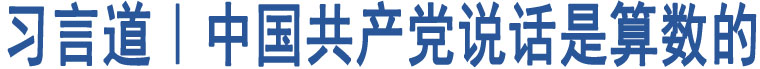 习言道｜中国共产党说话是算数的